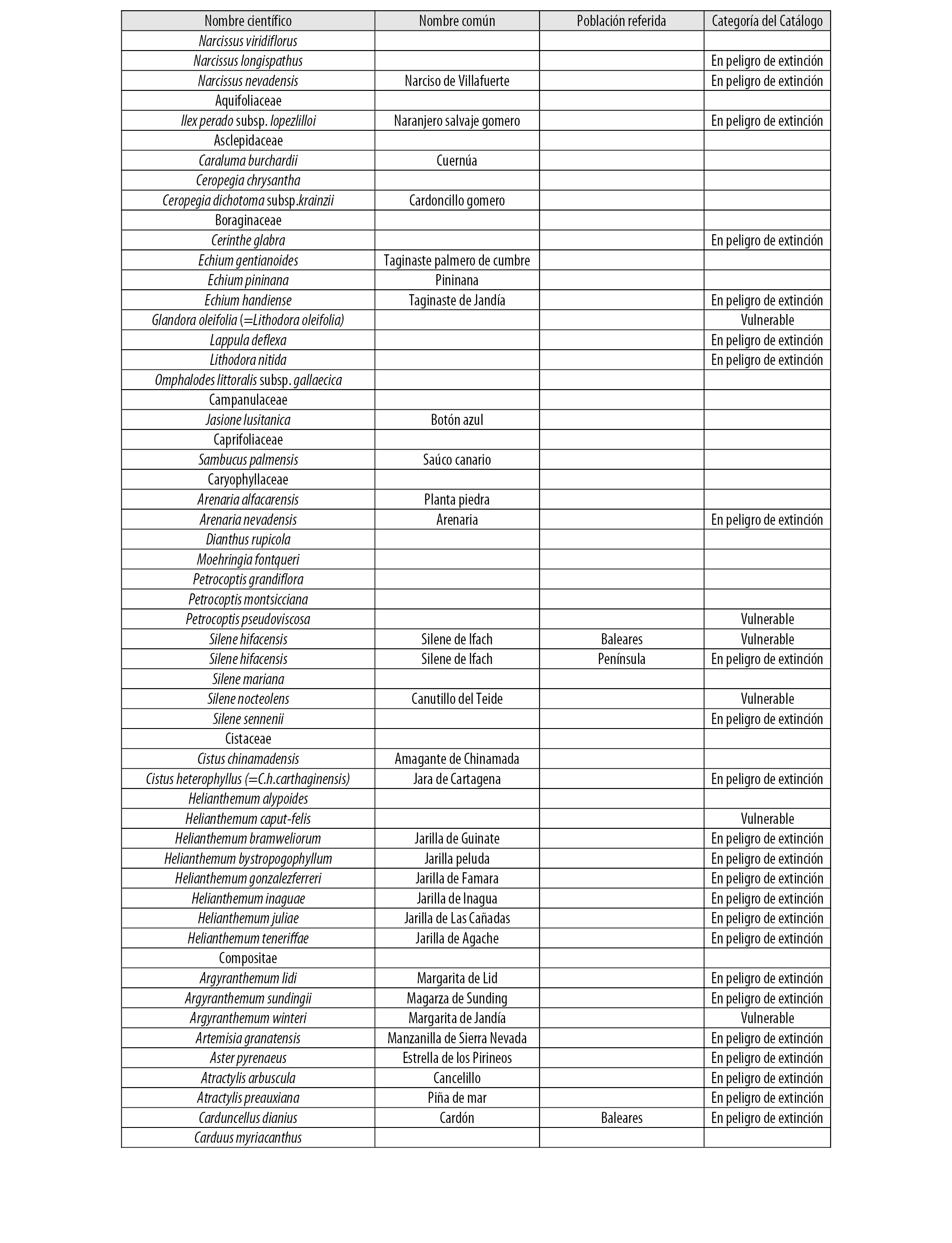 | Nombre científico | Nombre común | Población referida | Categoría del Catálogo |
|---|---|---|---|
| Narcissus viridiflorus | | | |
| Narcissus longispathus | | | En peligro de extinción |
| Narcissus nevadensis | Narciso de Villafuerte | | En peligro de extinción |
| Aquifoliaceae | | | |
| Ilex perado subsp. lopezlilloi | Naranjero salvaje gomero | | En peligro de extinción |
| Asclepidaceae | | | |
| Caraluma burchardii | Cuernúa | | |
| Ceropegia chrysantha | | | |
| Ceropegia dichotoma subsp.krainzii | Cardoncillo gomero | | |
| Boraginaceae | | | |
| Cerinthe glabra | | | En peligro de extinción |
| Echium gentianoides | Taginaste palmero de cumbre | | |
| Echium pininana | Pininana | | |
| Echium handiense | Taginaste de Jandía | | En peligro de extinción |
| Glandora oleifolia (=Lithodora oleifolia) | | | Vulnerable |
| Lappula deflexa | | | En peligro de extinción |
| Lithodora nitida | | | En peligro de extinción |
| Omphalodes littoralis subsp. gallaecica | | | |
| Campanulaceae | | | |
| Jasione lusitanica | Botón azul | | |
| Caprifoliaceae | | | |
| Sambucus palmensis | Saúco canario | | |
| Caryophyllaceae | | | |
| Arenaria alfacarensis | Planta piedra | | |
| Arenaria nevadensis | Arenaria | | En peligro de extinción |
| Dianthus rupicola | | | |
| Moehringia fontqueri | | | |
| Petrocoptis grandiflora | | | |
| Petrocoptis montsicciana | | | |
| Petrocoptis pseudoviscosa | | | Vulnerable |
| Silene hifacensis | Silene de Ifach | Baleares | Vulnerable |
| Silene hifacensis | Silene de Ifach | Península | En peligro de extinción |
| Silene mariana | | | |
| Silene nocteolens | Canutillo del Teide | | Vulnerable |
| Silene sennenii | | | En peligro de extinción |
| Cistaceae | | | |
| Cistus chinamadensis | Amagante de Chinamada | | |
| Cistus heterophyllus (=C.h.carthaginensis) | Jara de Cartagena | | En peligro de extinción |
| Helianthemum alypoides | | | |
| Helianthemum caput-felis | | | Vulnerable |
| Helianthemum bramweliorum | Jarilla de Guinate | | En peligro de extinción |
| Helianthemum bystropogophyllum | Jarilla peluda | | En peligro de extinción |
| Helianthemum gonzalezferreri | Jarilla de Famara | | En peligro de extinción |
| Helianthemum inaguae | Jarilla de Inagua | | En peligro de extinción |
| Helianthemum juliae | Jarilla de Las Cañadas | | En peligro de extinción |
| Helianthemum teneriffae | Jarilla de Agache | | En peligro de extinción |
| Compositae | | | |
| Argyranthemum lidi | Margarita de Lid | | En peligro de extinción |
| Argyranthemum sundingii | Magarza de Sunding | | En peligro de extinción |
| Argyranthemum winteri | Margarita de Jandía | | Vulnerable |
| Artemisia granatensis | Manzanilla de Sierra Nevada | | En peligro de extinción |
| Aster pyrenaeus | Estrella de los Pirineos | | En peligro de extinción |
| Atractylis arbuscula | Cancelillo | | En peligro de extinción |
| Atractylis preauxiana | Piña de mar | | En peligro de extinción |
| Carduncellus dianius | Cardón | Baleares | En peligro de extinción |
| Carduus myriacanthus | | | |